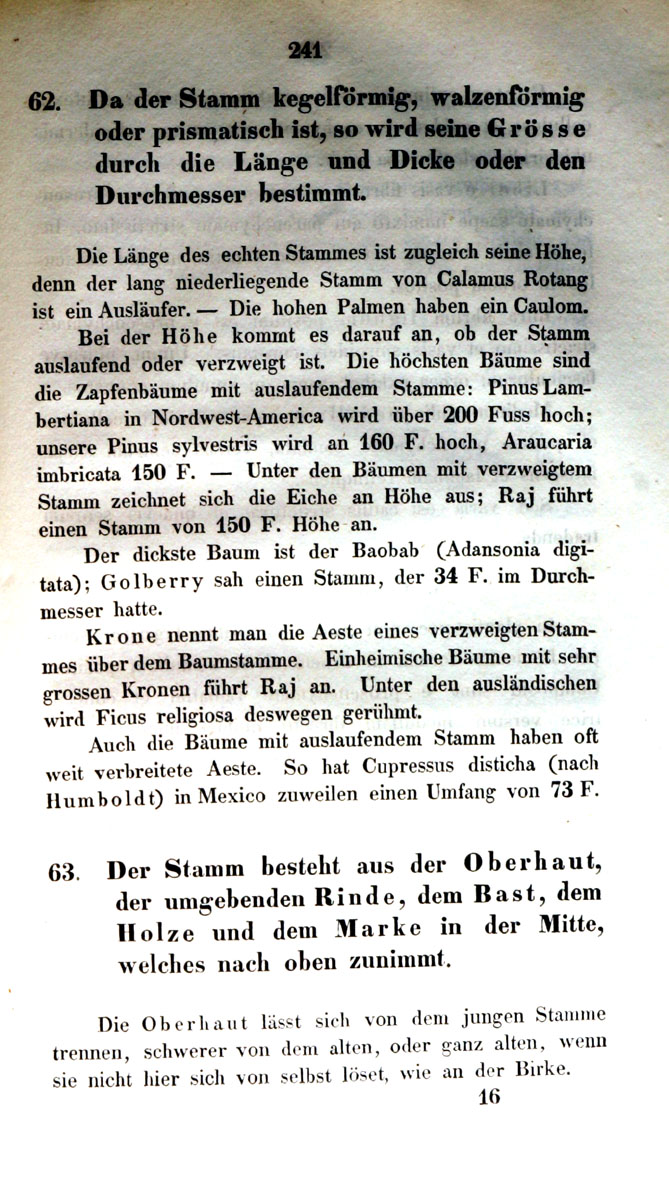 241

62. Da der Stamm kegelförmig, walzenförmig oder prismatisch ist, so wird seine Grösse durch die Länge und Dicke oder den Durchmesser bestimmt.

Die Länge des echten Stammes ist zugleich seine Höhe, denn der lang niederliegende Stamm von Calamus Rotang ist ein Ausläufer. — Die hohen Palmen haben ein Caulom.

Bei der Höhe kommt es darauf an, ob der Stamm auslaufend oder verzweigt ist. Die höchsten Bäume sind die Zapfenbäume mit auslaufendem Stamme: Pinus Lambertiana in Nordwest-America wird über 200 Fuss hoch; unsere Pinus sylvestris wird an 160 F. hoch, Araucaria imbricata 150 F. — Unter den Bäumen mit verzweigtem Stamm zeichnet sich die Eiche an Höhe aus; Raj führt einen Stamm von 150 F. Höhe an.

Der dickste Baum ist der Baobab (Adansonia digitata); Golberry sah einen Stamm, der 34 F. im Durchmesser hatte.

Krone nennt man die Aeste eines verzweigten Stammes über dem Baumstamme. Einheimische Bäume mit sehr grossen Kronen führt Raj an. Unter den ausländischen wird Ficus religiosa deswegen gerühmt.

Auch die Bäume mit auslaufendem Stamm haben oft weit verbreitete Aeste. So hat Cupressus disticha (nach Humboldt) in Mexico zuweilen einen Umfang von 73 F.

63. Der Stamm besteht aus der Oberhaut, der umgebenden Rinde, dem Bast, dem Holze und dem Marke in der Mitte, welches nach oben zunimmt.

Die Oberhaut lässt sich von dem jungen Stamme trennen, schwerer von dem alten, oder ganz alten, wenn sie nicht hier sich von selbst löset, wie an der Birke.

16